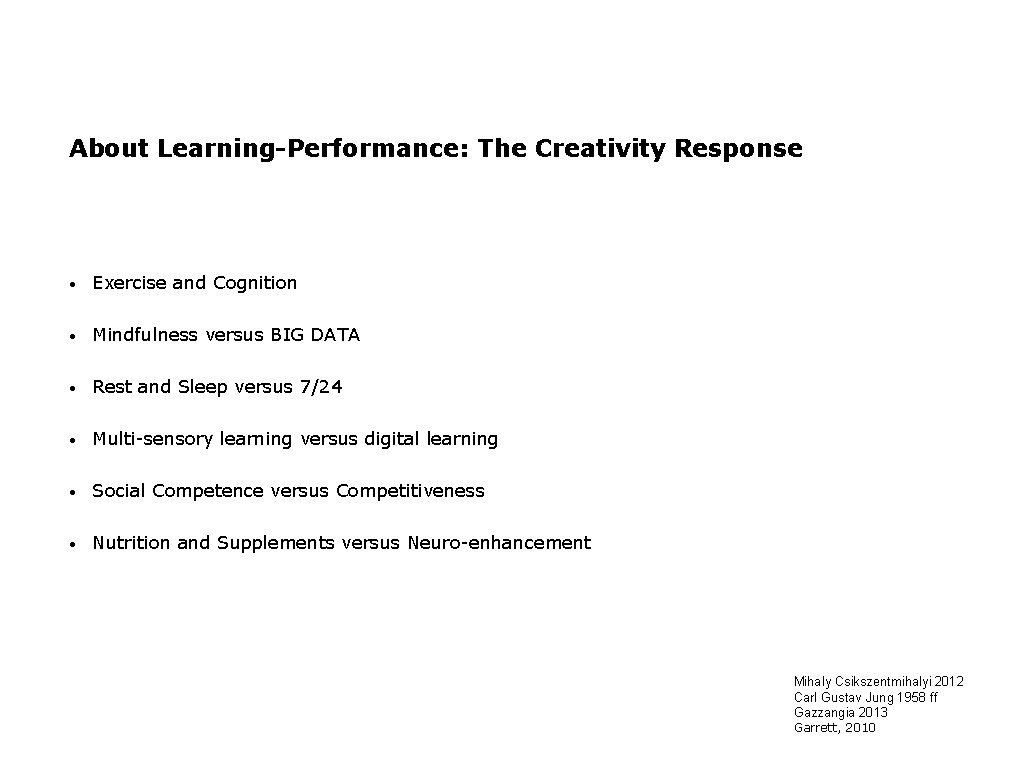 About Learning-Performance: The Creativity Response

• Exercise and Cognition

• Mindfulness versus BIG DATA

• Rest and Sleep versus 7/24

• Multi-sensory learning versus digital learning

• Social Competence versus Competitiveness

• Nutrition and Supplements versus Neuro-enhancement

Mihaly Csikszentmihalyi 2012
Carl Gustav Jung 1958 ff
Gazzangia 2013
Garrett, 2010